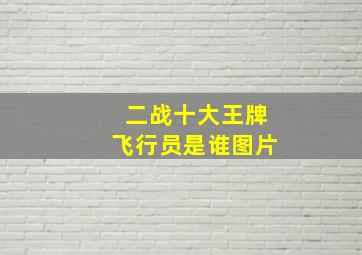 二战十大王牌
飞行员是谁图片